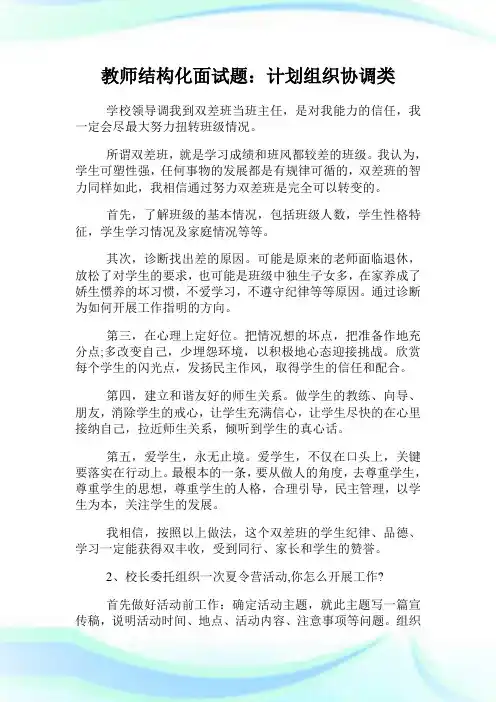 教师结构化面试题：计划组织协调类

学校领导调我到双差班当班主任，是对我能力的信任，我一定会尽最大努力扭转班级情况。

所谓双差班，就是学习成绩和班风都较差的班级。我认为，学生可塑性强，任何事物的发展都是有规律可循的，双差班的智力同样如此，我相信通过努力双差班是完全可以转变的。

首先，了解班级的基本情况，包括班级人数，学生性格特征，学生学习情况及家庭情况等等。

其次，诊断找出差的原因。可能是原来的老师面临退休，放松了对学生的要求，也可能是班级中独生子女多，在家养成了娇生惯养的坏习惯，不爱学习，不遵守纪律等等原因。通过诊断为如何开展工作指明的方向。

第三，在心理上定好位。把情况想的坏点，把准备作地充分点;多改变自己，少埋怨环境，以积极地心态迎接挑战。欣赏每个学生的闪光点，发扬民主作风，取得学生的信任和配合。

第四，建立和谐友好的师生关系。做学生的教练、向导、朋友，消除学生的戒心，让学生充满信心，让学生尽快的在心里接纳自己，拉近师生关系，倾听到学生的真心话。

第五，爱学生，永无止境。爱学生，不仅在口头上，关键要落实在行动上。最根本的一条，要从做人的角度，去尊重学生，尊重学生的思想，尊重学生的人格，合理引导，民主管理，以学生为本，关注学生的发展。

我相信，按照以上做法，这个双差班的学生纪律、品德、学习一定能获得双丰收，受到同行、家长和学生的赞誉。

2、校长委托组织一次夏令营活动,你怎么开展工作?

首先做好活动前工作：确定活动主题，就此主题写一篇宣传稿，说明活动时间、地点、活动内容、注意事项等问题。组织